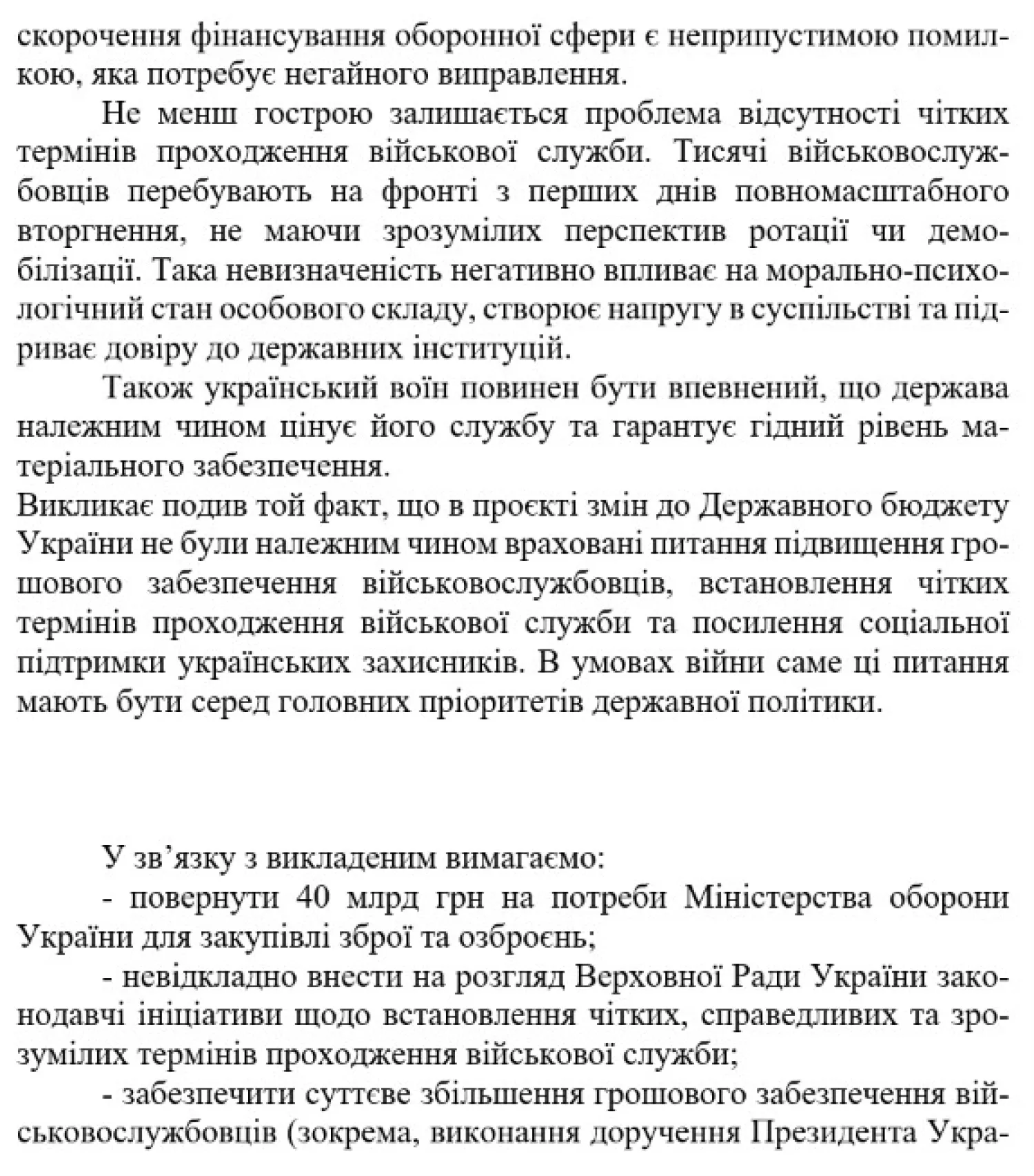 скорочення фінансування оборонної сфери є неприпустимою помилкою, яка потребує негайного виправлення.

Не менш гострою залишається проблема відсутності чітких термінів проходження військової служби. Тисячі військовослужбовців перебувають на фронті з перших днів повномасштабного вторгнення, не маючи зрозумілих перспектив ротації чи демобілізації. Така невизначеність негативно впливає на морально-психологічний стан особового складу, створює напругу в суспільстві та підриває довіру до державних інституцій.

Також український воїн повинен бути впевнений, що держава належним чином цінує його службу та гарантує гідний рівень матеріального забезпечення.

Викликає подив той факт, що в проєкті змін до Державного бюджету України не були належним чином враховані питання підвищення грошового забезпечення військовослужбовців, встановлення чітких термінів проходження військової служби та посилення соціальної підтримки українських захисників. В умовах війни саме ці питання мають бути серед головних пріоритетів державної політики.

У зв'язку з викладеним вимагаємо:

- повернути 40 млрд грн на потреби Міністерства оборони України для закупівлі зброї та озброєнь;

- невідкладно внести на розгляд Верховної Ради України законодавчі ініціативи щодо встановлення чітких, справедливих та зрозумілих термінів проходження військової служби;

- забезпечити суттєве збільшення грошового забезпечення військовослужбовців (зокрема, виконання доручення Президента Укра-